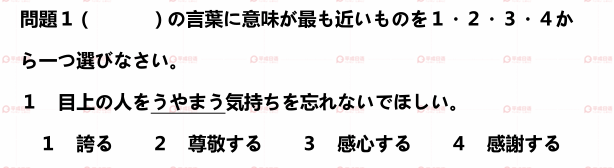 問題１（　　　　）の言葉に意味が最も近いものを１・２・３・４から一つ選びなさい。

１　目上の人をうやまう気持ちを忘れないでほしい。

１　誇る　　２　尊敬する　　３　感心する　　４　感謝する